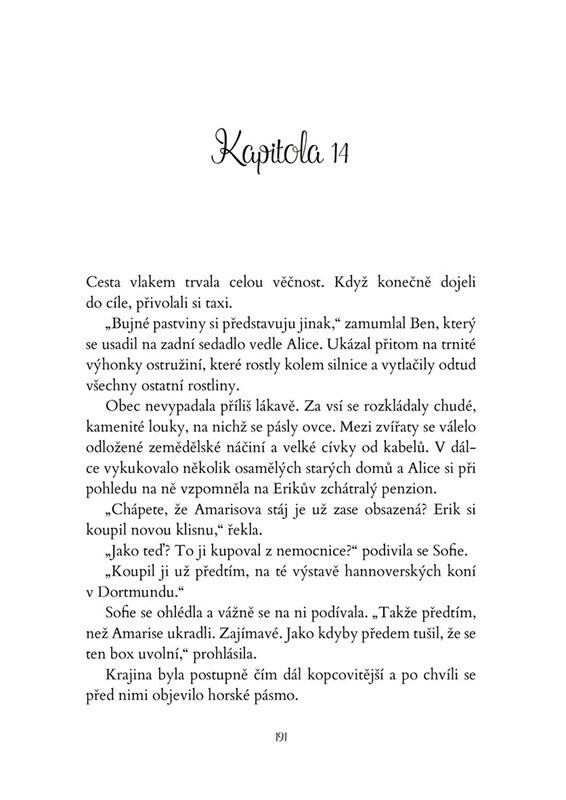 Kapitola 14

Cesta vlakem trvala celou věčnost. Když konečně dojeli do cíle, přivolali si taxi.

„Bujné pastviny si představuju jinak," zamumlal Ben, který se usadil na zadní sedadlo vedle Alice. Ukázal přitom na trnité výhonky ostružiní, které rostly kolem silnice a vytlačily odtud všechny ostatní rostliny.

Obec nevypadala příliš lákavě. Za vsí se rozkládaly chudé, kamenité louky, na nichž se pásly ovce. Mezi zvířaty se válelo odložené zemědělské náčiní a velké cívky od kabelů. V dálce vykukovalo několik osamělých starých domů a Alice si při pohledu na ně vzpomněla na Erikův zchátralý penzion.

„Chápete, že Amarisova stáj je už zase obsazená? Erik si koupil novou klisnu," řekla.

„Jako teď? To ji kupoval z nemocnice?" podivila se Sofie.

„Koupil ji už předtím, na té výstavě hannoverských koní v Dortmundu."

Sofie se ohlédla a vážně se na ni podívala. „Takže předtím, než Amarise ukradli. Zajímavé. Jako kdyby předem tušil, že se ten box uvolní," prohlásila.

Krajina byla postupně čím dál kopcovitější a po chvíli se před nimi objevilo horské pásmo.

191